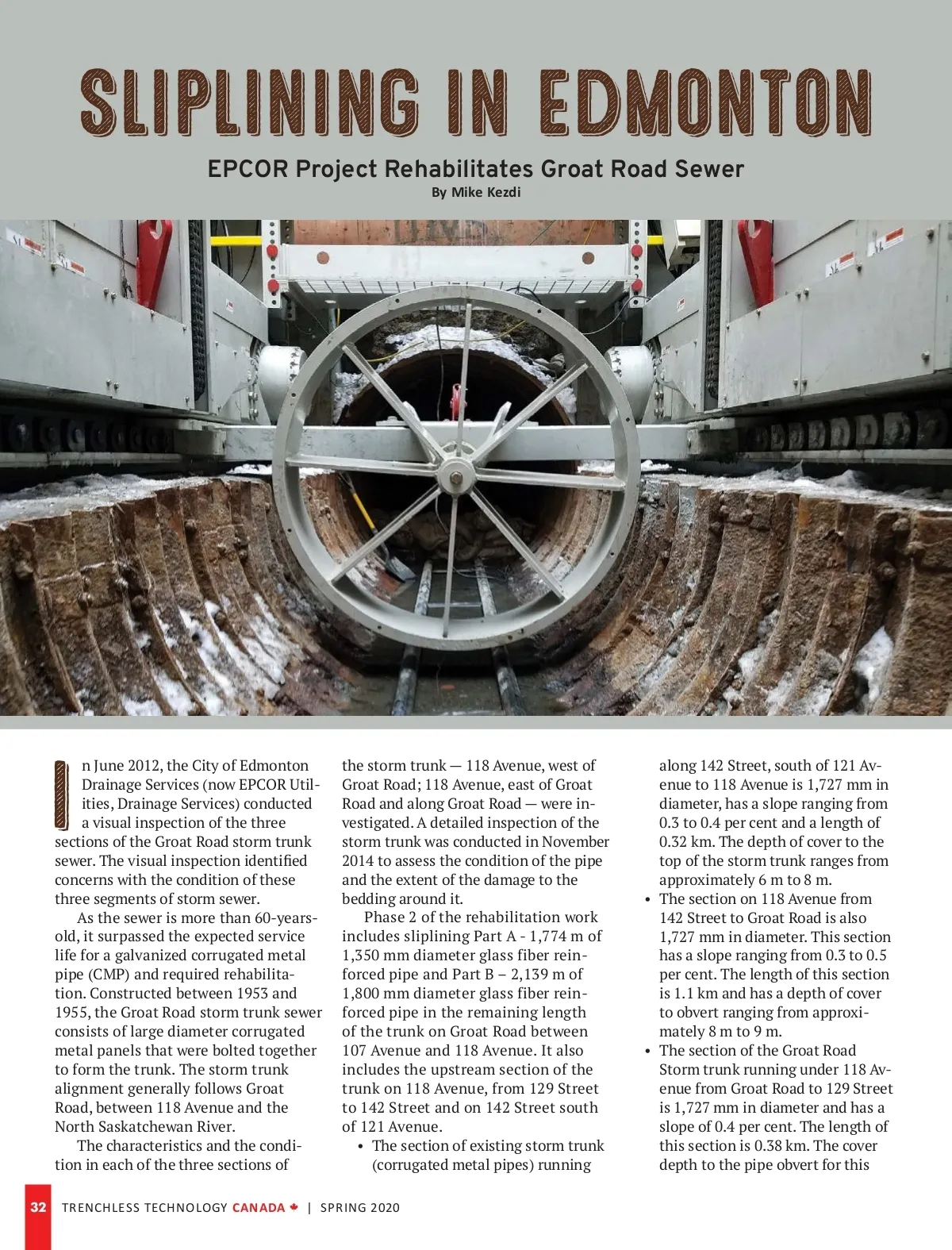 SLIPLINING IN EDMONTON

EPCOR Project Rehabilitates Groat Road Sewer
By Mike Kezdi

In June 2012, the City of Edmonton Drainage Services (now EPCOR Utilities, Drainage Services) conducted a visual inspection of the three sections of the Groat Road storm trunk sewer. The visual inspection identified concerns with the condition of these three segments of storm sewer.

As the sewer is more than 60-years-old, it surpassed the expected service life for a galvanized corrugated metal pipe (CMP) and required rehabilitation. Constructed between 1953 and 1955, the Groat Road storm trunk sewer consists of large diameter corrugated metal panels that were bolted together to form the trunk. The storm trunk alignment generally follows Groat Road, between 118 Avenue and the North Saskatchewan River.

The characteristics and the condition in each of the three sections of the storm trunk — 118 Avenue, west of Groat Road; 118 Avenue, east of Groat Road and along Groat Road — were investigated. A detailed inspection of the storm trunk was conducted in November 2014 to assess the condition of the pipe and the extent of the damage to the bedding around it.

Phase 2 of the rehabilitation work includes sliplining Part A - 1,774 m of 1,350 mm diameter glass fiber reinforced pipe and Part B – 2,139 m of 1,800 mm diameter glass fiber reinforced pipe in the remaining length of the trunk on Groat Road between 107 Avenue and 118 Avenue. It also includes the upstream section of the trunk on 118 Avenue, from 129 Street to 142 Street and on 142 Street south of 121 Avenue.

• The section of existing storm trunk (corrugated metal pipes) running along 142 Street, south of 121 Avenue to 118 Avenue is 1,727 mm in diameter, has a slope ranging from 0.3 to 0.4 per cent and a length of 0.32 km. The depth of cover to the top of the storm trunk ranges from approximately 6 m to 8 m.
• The section on 118 Avenue from 142 Street to Groat Road is also 1,727 mm in diameter. This section has a slope ranging from 0.3 to 0.5 per cent. The length of this section is 1.1 km and has a depth of cover to obvert ranging from approximately 8 m to 9 m.
• The section of the Groat Road Storm trunk running under 118 Avenue from Groat Road to 129 Street is 1,727 mm in diameter and has a slope of 0.4 per cent. The length of this section is 0.38 km. The cover depth to the pipe obvert for this

32 TRENCHLESS TECHNOLOGY CANADA | SPRING 2020